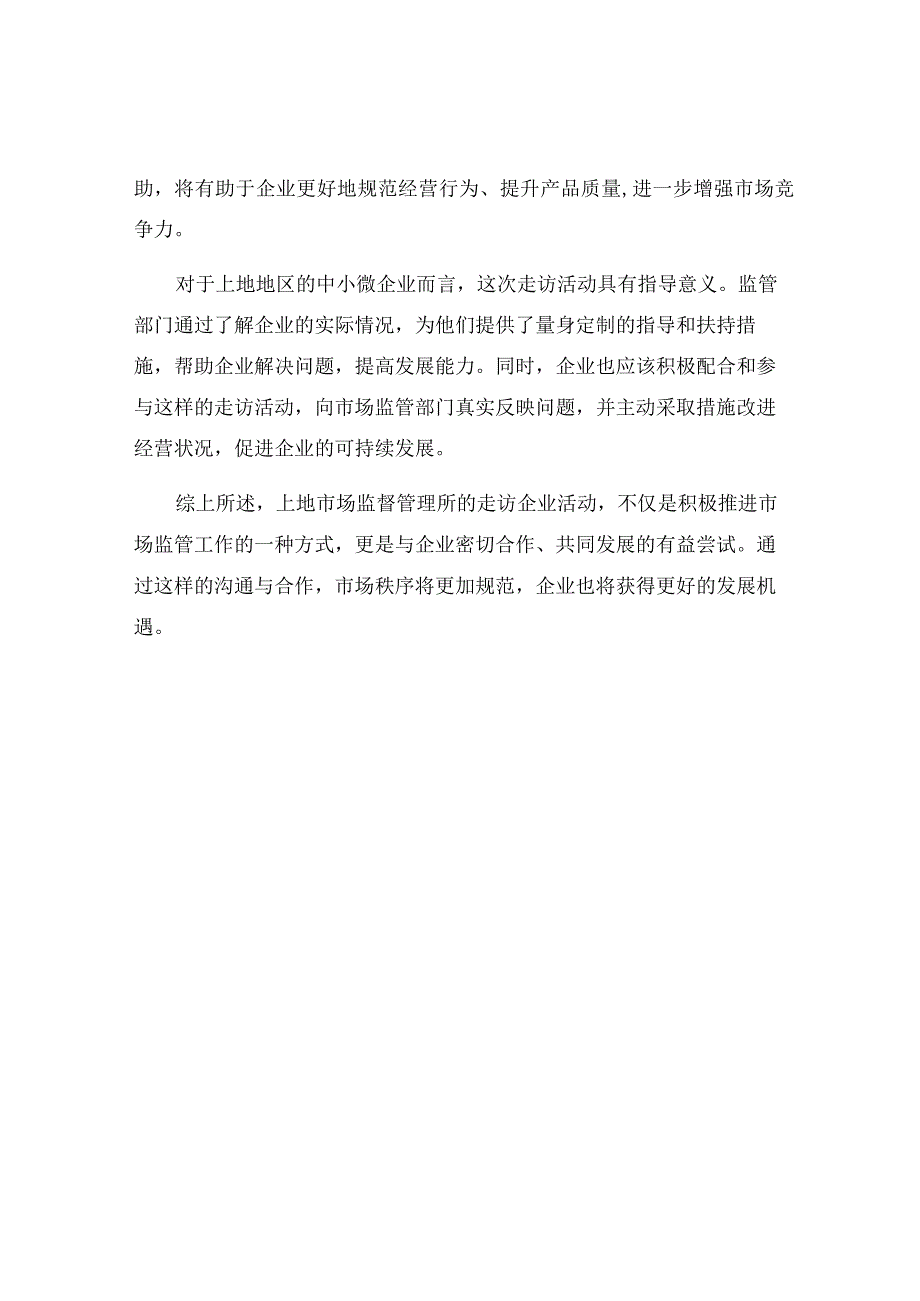 助，将有助于企业更好地规范经营行为、提升产品质量,进一步增强市场竞争力。

对于上地地区的中小微企业而言，这次走访活动具有指导意义。监管部门通过了解企业的实际情况，为他们提供了量身定制的指导和扶持措施，帮助企业解决问题，提高发展能力。同时，企业也应该积极配合和参与这样的走访活动，向市场监管部门真实反映问题，并主动采取措施改进经营状况，促进企业的可持续发展。

综上所述，上地市场监督管理所的走访企业活动，不仅是积极推进市场监管工作的一种方式，更是与企业密切合作、共同发展的有益尝试。通过这样的沟通与合作，市场秩序将更加规范，企业也将获得更好的发展机遇。